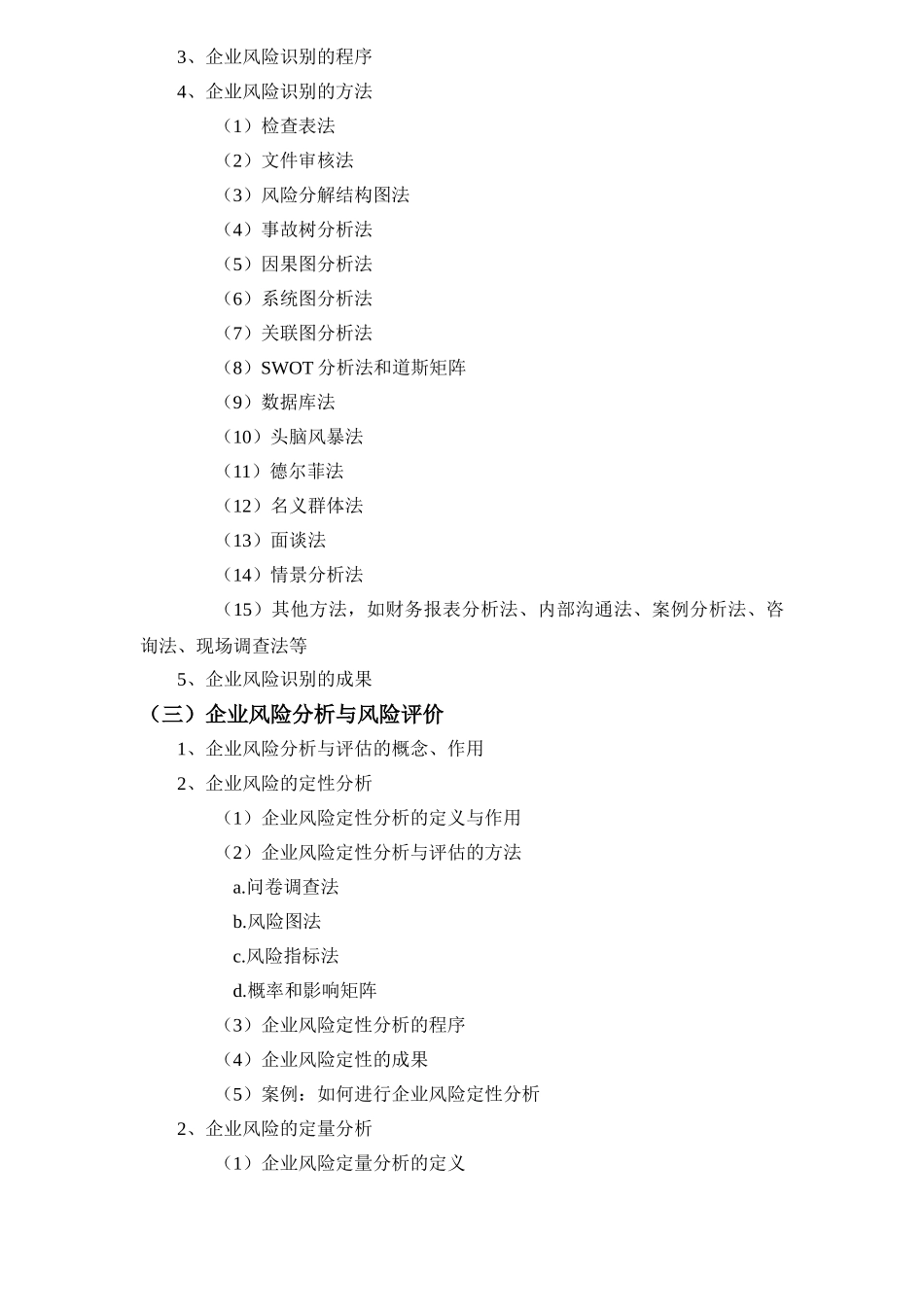 3、企业风险识别的程序

4、企业风险识别的方法

（1）检查表法

（2）文件审核法

（3）风险分解结构图法

（4）事故树分析法

（5）因果图分析法

（6）系统图分析法

（7）关联图分析法

（8）SWOT分析法和道斯矩阵

（9）数据库法

（10）头脑风暴法

（11）德尔菲法

（12）名义群体法

（13）面谈法

（14）情景分析法

（15）其他方法，如财务报表分析法、内部沟通法、案例分析法、咨询法、现场调查法等

5、企业风险识别的成果

（三）企业风险分析与风险评价

1、企业风险分析与评估的概念、作用

2、企业风险的定性分析

（1）企业风险定性分析的定义与作用

（2）企业风险定性分析与评估的方法

a.问卷调查法

b.风险图法

c.风险指标法

d.概率和影响矩阵

（3）企业风险定性分析的程序

（4）企业风险定性的成果

（5）案例：如何进行企业风险定性分析

2、企业风险的定量分析

（1）企业风险定量分析的定义